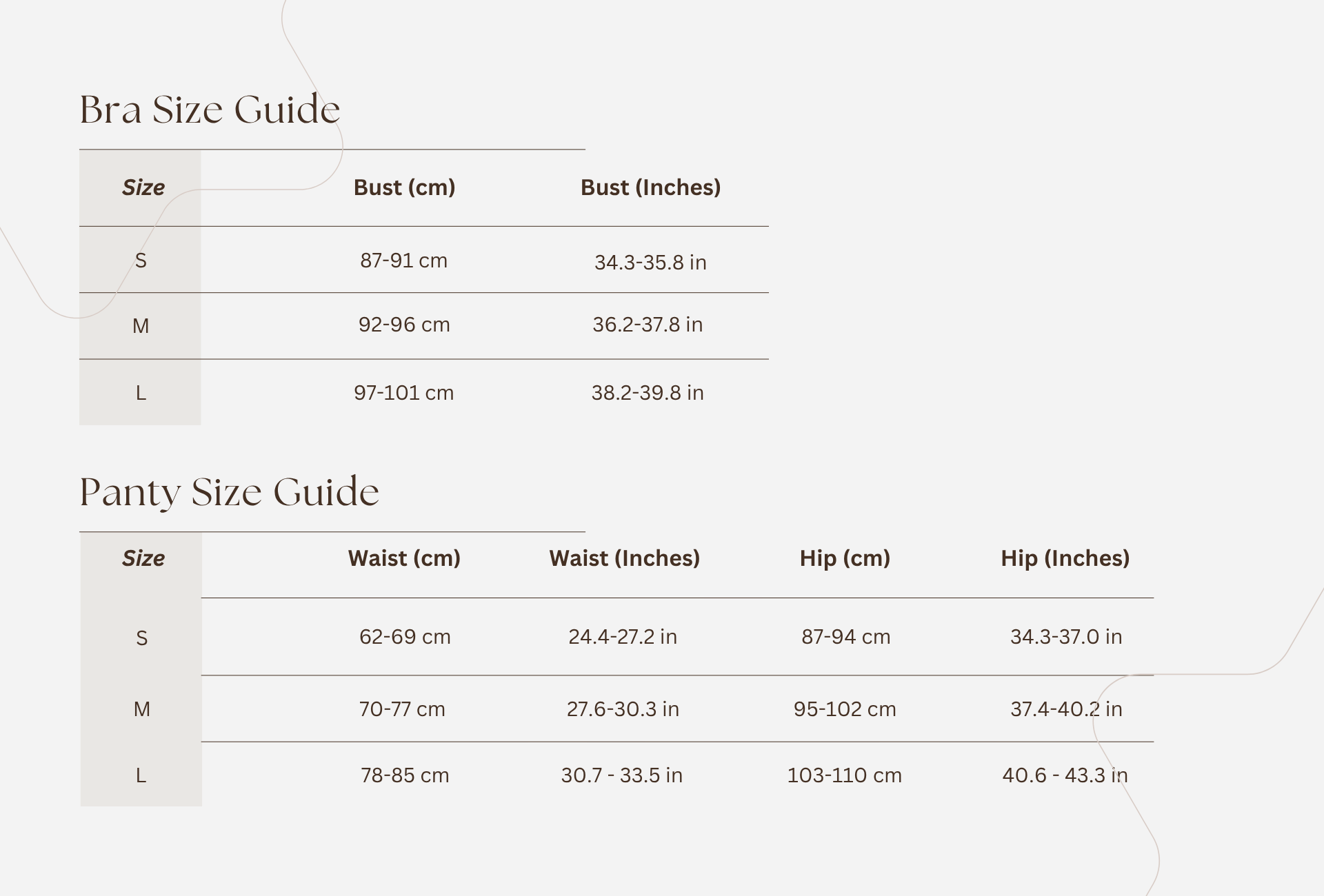 Bra Size Guide

| Size | Bust (cm) | Bust (Inches) |
|---|---|---|
| S | 87-91 cm | 34.3-35.8 in |
| M | 92-96 cm | 36.2-37.8 in |
| L | 97-101 cm | 38.2-39.8 in |

Panty Size Guide

| Size | Waist (cm) | Waist (Inches) | Hip (cm) | Hip (Inches) |
|---|---|---|---|---|
| S | 62-69 cm | 24.4-27.2 in | 87-94 cm | 34.3-37.0 in |
| M | 70-77 cm | 27.6-30.3 in | 95-102 cm | 37.4-40.2 in |
| L | 78-85 cm | 30.7 - 33.5 in | 103-110 cm | 40.6 - 43.3 in |